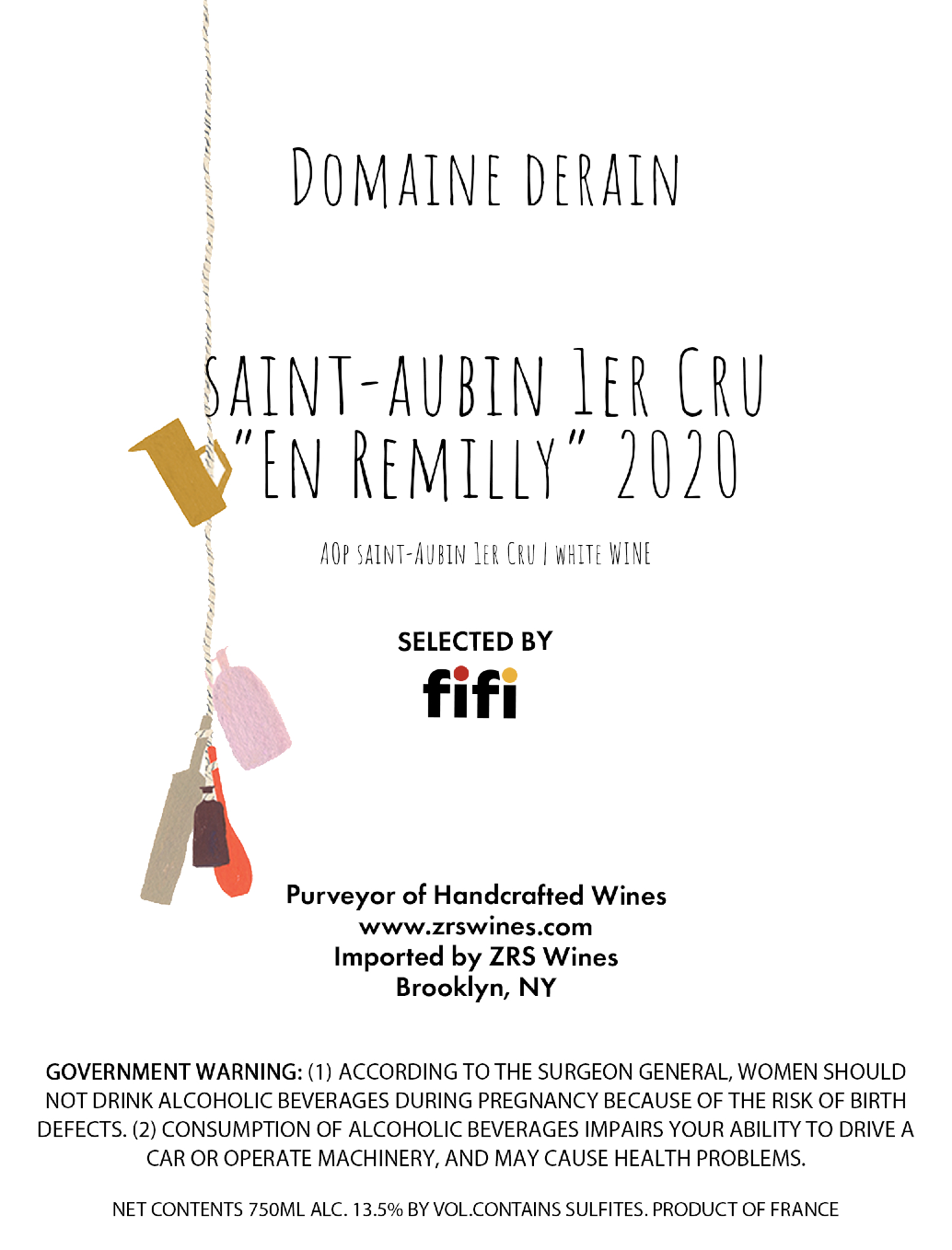 DOMAINE DERAIN

SAINT-AUBIN 1ER CRU
"EN REMILLY" 2020

AOP SAINT-AUBIN 1ER CRU / WHITE WINE

SELECTED BY
fifi

Purveyor of Handcrafted Wines
www.zrswines.com
Imported by ZRS Wines
Brooklyn, NY

GOVERNMENT WARNING: (1) ACCORDING TO THE SURGEON GENERAL, WOMEN SHOULD NOT DRINK ALCOHOLIC BEVERAGES DURING PREGNANCY BECAUSE OF THE RISK OF BIRTH DEFECTS. (2) CONSUMPTION OF ALCOHOLIC BEVERAGES IMPAIRS YOUR ABILITY TO DRIVE A CAR OR OPERATE MACHINERY, AND MAY CAUSE HEALTH PROBLEMS.

NET CONTENTS 750ML ALC. 13.5% BY VOL.CONTAINS SULFITES. PRODUCT OF FRANCE